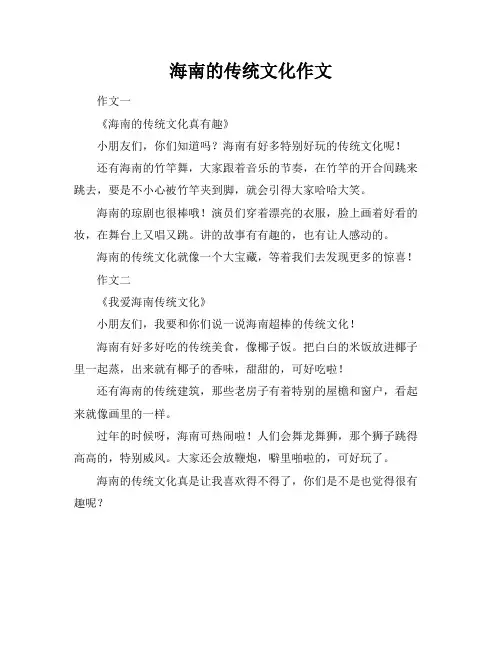 海南的传统文化作文

作文一

《海南的传统文化真有趣》

小朋友们，你们知道吗？海南有好多特别好玩的传统文化呢！

还有海南的竹竿舞，大家跟着音乐的节奏，在竹竿的开合间跳来跳去，要是不小心被竹竿夹到脚，就会引得大家哈哈大笑。

海南的琼剧也很棒哦！演员们穿着漂亮的衣服，脸上画着好看的妆，在舞台上又唱又跳。讲的故事有有趣的，也有让人感动的。

海南的传统文化就像一个大宝藏，等着我们去发现更多的惊喜！

作文二

《我爱海南传统文化》

小朋友们，我要和你们说一说海南超棒的传统文化！

海南有好多好吃的传统美食，像椰子饭。把白白的米饭放进椰子里一起蒸，出来就有椰子的香味，甜甜的，可好吃啦！

还有海南的传统建筑，那些老房子有着特别的屋檐和窗户，看起来就像画里的一样。

过年的时候呀，海南可热闹啦！人们会舞龙舞狮，那个狮子跳得高高的，特别威风。大家还会放鞭炮，噼里啪啦的，可好玩了。

海南的传统文化真是让我喜欢得不得了，你们是不是也觉得很有趣呢？